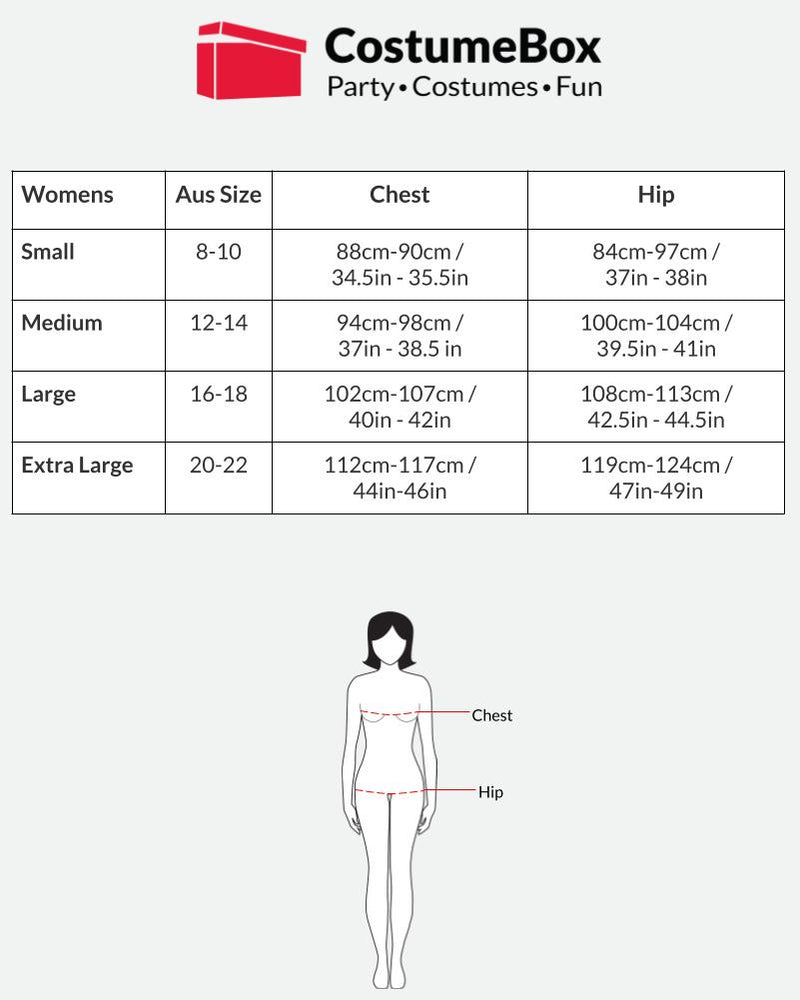 CostumeBox
Party • Costumes • Fun

| Womens | Aus Size | Chest | Hip |
|---|---|---|---|
| Small | 8-10 | 88cm-90cm / 34.5in - 35.5in | 84cm-97cm / 37in - 38in |
| Medium | 12-14 | 94cm-98cm / 37in - 38.5 in | 100cm-104cm / 39.5in - 41in |
| Large | 16-18 | 102cm-107cm / 40in - 42in | 108cm-113cm / 42.5in - 44.5in |
| Extra Large | 20-22 | 112cm-117cm / 44in-46in | 119cm-124cm / 47in-49in |

Chest

Hip